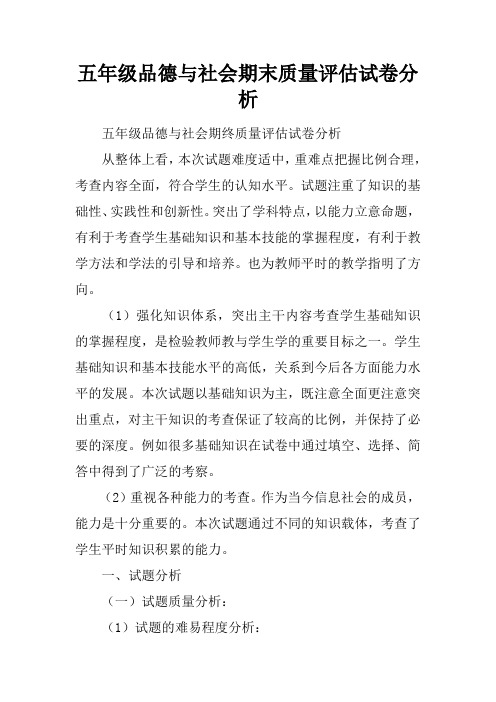 五年级品德与社会期末质量评估试卷分析

五年级品德与社会期终质量评估试卷分析

从整体上看，本次试题难度适中，重难点把握比例合理，考查内容全面，符合学生的认知水平。试题注重了知识的基础性、实践性和创新性。突出了学科特点，以能力立意命题，有利于考查学生基础知识和基本技能的掌握程度，有利于教学方法和学法的引导和培养。也为教师平时的教学指明了方向。

（1）强化知识体系，突出主干内容考查学生基础知识的掌握程度，是检验教师教与学生学的重要目标之一。学生基础知识和基本技能水平的高低，关系到今后各方面能力水平的发展。本次试题以基础知识为主，既注意全面更注意突出重点，对主干知识的考查保证了较高的比例，并保持了必要的深度。例如很多基础知识在试卷中通过填空、选择、简答中得到了广泛的考察。

（2）重视各种能力的考查。作为当今信息社会的成员，能力是十分重要的。本次试题通过不同的知识载体，考查了学生平时知识积累的能力。

一、试题分析

（一）试题质量分析：

（1）试题的难易程度分析：